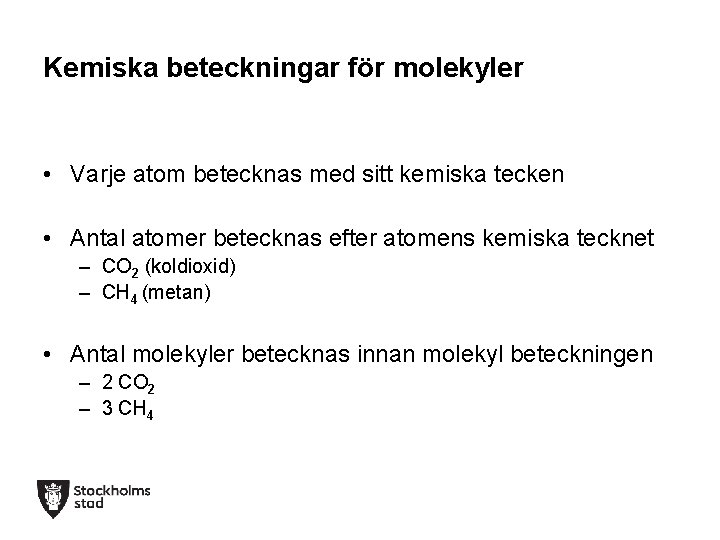 Kemiska beteckningar för molekyler

• Varje atom betecknas med sitt kemiska tecken

• Antal atomer betecknas efter atomens kemiska tecknet
– $CO_2$ (koldioxid)
– $CH_4$ (metan)

• Antal molekyler betecknas innan molekyl beteckningen
– 2 $CO_2$
– 3 $CH_4$

Stockholms stad